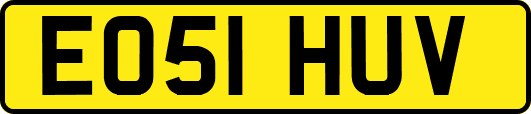 EO51 HUV